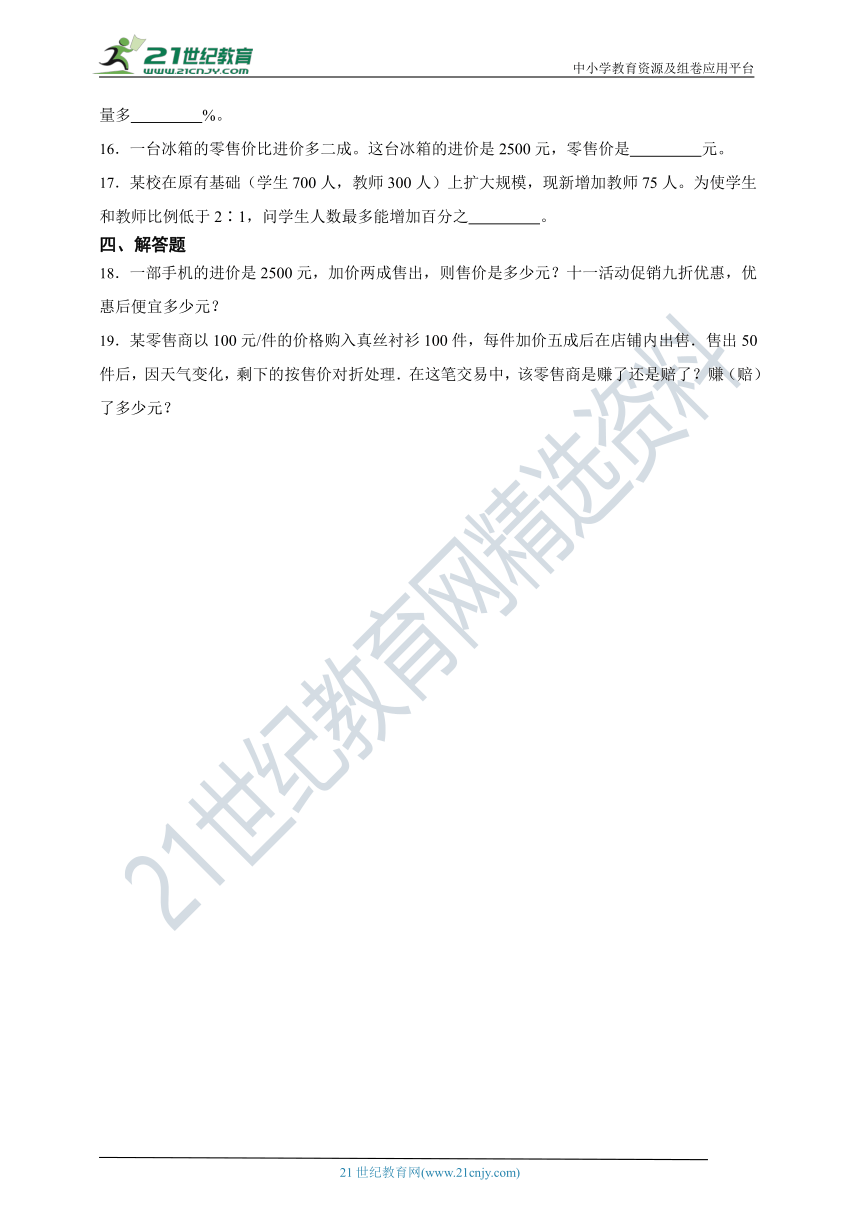 21世纪教育
www.21cnjy.com

中小学教育资源及组卷应用平台

量多________%。

16．一台冰箱的零售价比进价多二成。这台冰箱的进价是 2500 元，零售价是________元。

17．某校在原有基础（学生 700 人，教师 300 人）上扩大规模，现新增加教师 75 人。为使学生和教师比例低于 2∶1，问学生人数最多能增加百分之________。

四、解答题

18．一部手机的进价是 2500 元，加价两成售出，则售价是多少元？十一活动促销九折优惠，优惠后便宜多少元？

19．某零售商以 100 元/件的价格购入真丝衬衫 100 件，每件加价五成后在店铺内出售．售出 50 件后，因天气变化，剩下的按售价对折处理．在这笔交易中，该零售商是赚了还是赔了？赚（赔）了多少元？

21世纪教育网精选资料

21 世纪教育网(www.21cnjy.com)